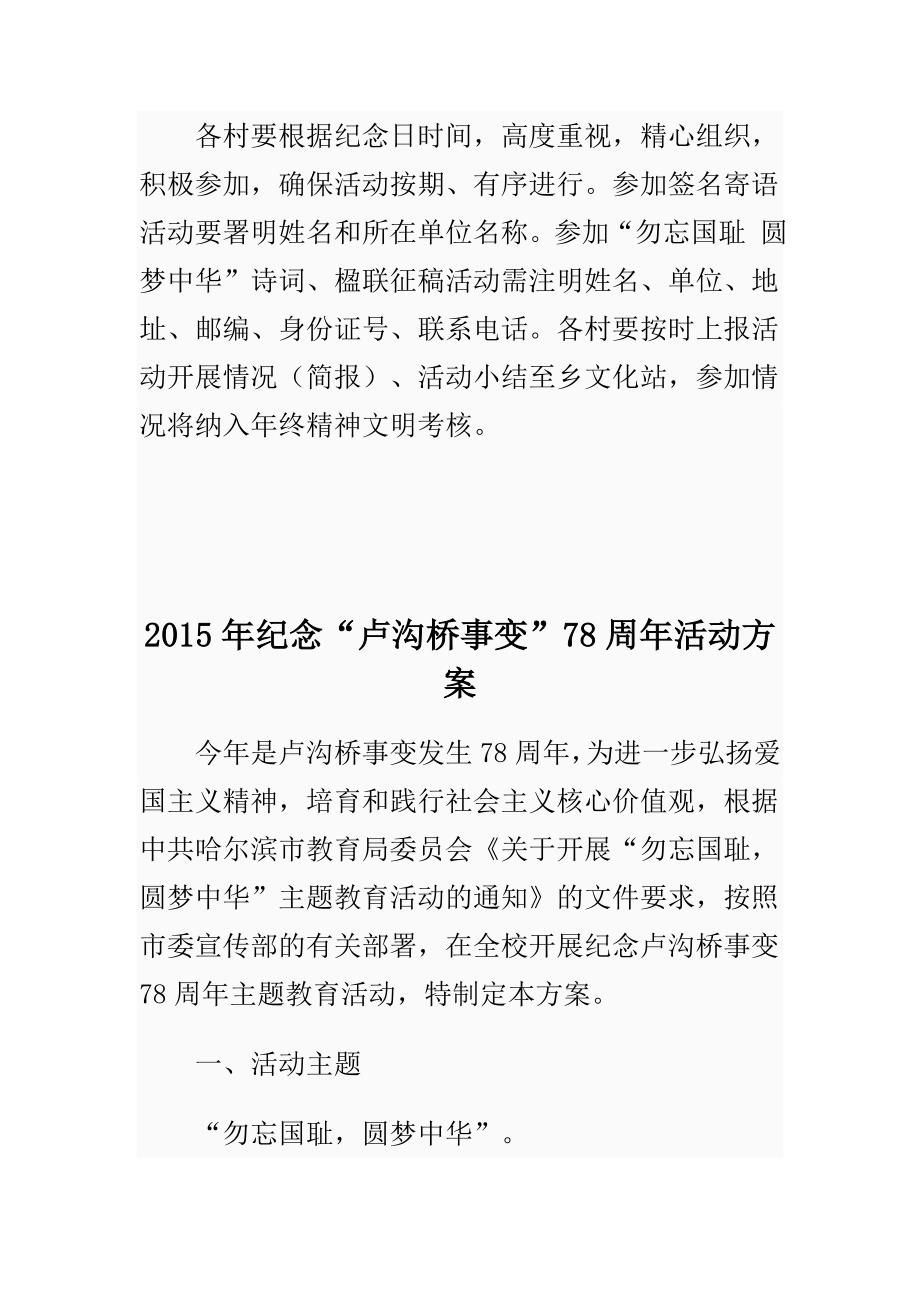 各村要根据纪念日时间，高度重视，精心组织，积极参加，确保活动按期、有序进行。参加签名寄语活动要署明姓名和所在单位名称。参加“勿忘国耻 圆梦中华”诗词、楹联征稿活动需注明姓名、单位、地址、邮编、身份证号、联系电话。各村要按时上报活动开展情况（简报）、活动小结至乡文化站，参加情况将纳入年终精神文明考核。

2015年纪念“卢沟桥事变”78周年活动方案

今年是卢沟桥事变发生78周年，为进一步弘扬爱国主义精神，培育和践行社会主义核心价值观，根据中共哈尔滨市教育局委员会《关于开展“勿忘国耻，圆梦中华”主题教育活动的通知》的文件要求，按照市委宣传部的有关部署，在全校开展纪念卢沟桥事变78周年主题教育活动，特制定本方案。

一、活动主题

“勿忘国耻，圆梦中华”。